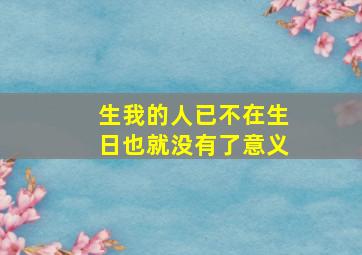 生我的人已不在生日也就没有了意义